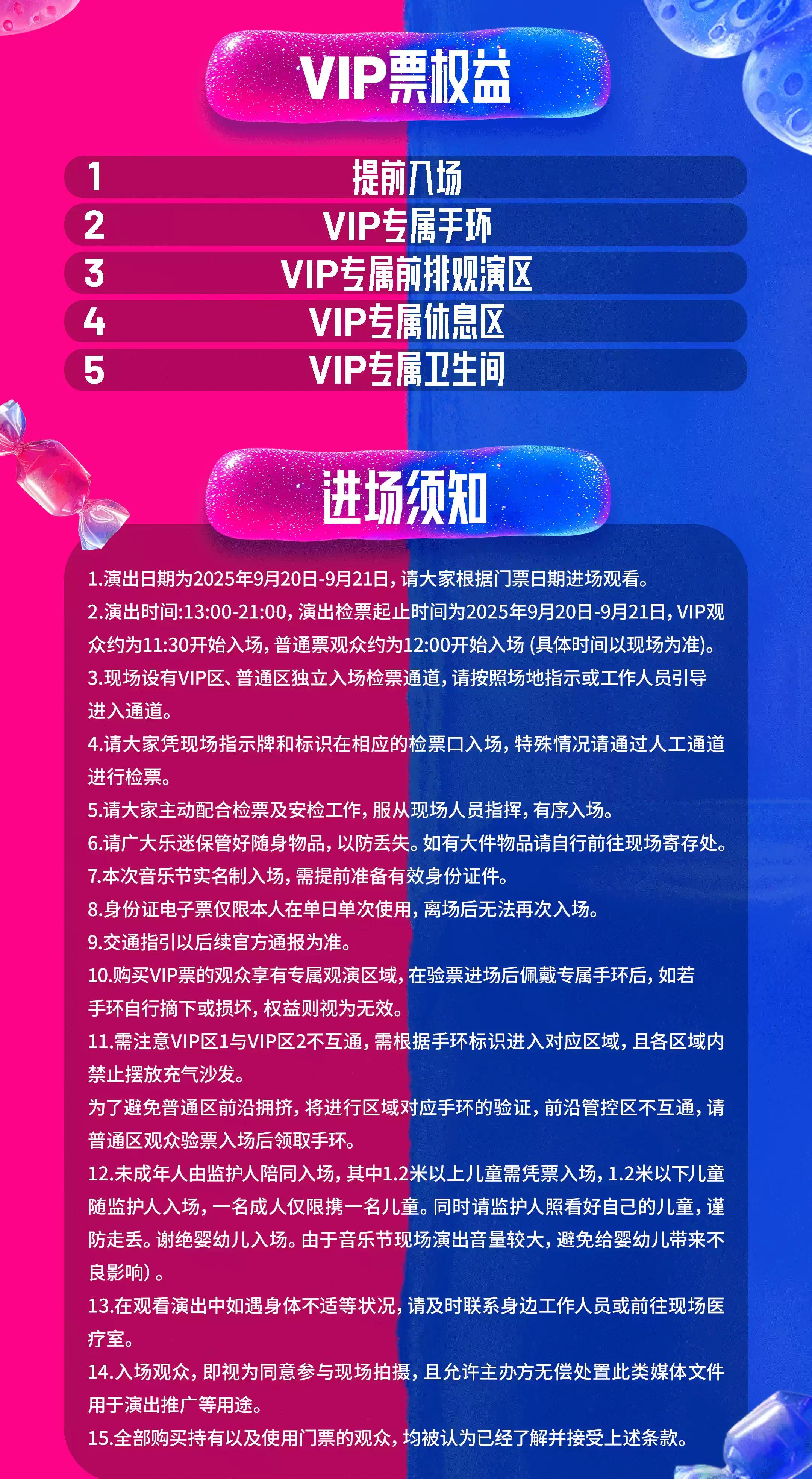 VIP票权益

1 提前入场
2 VIP专属手环
3 VIP专属前排观演区
4 VIP专属休息区
5 VIP专属卫生间

进场须知

1.演出日期为2025年9月20日-9月21日，请大家根据门票日期进场观看。

2.演出时间:13:00-21:00，演出检票起止时间为2025年9月20日-9月21日，VIP观众约为11:30开始入场，普通票观众约为12:00开始入场（具体时间以现场为准）。

3.现场设有VIP区、普通区独立入场检票通道，请按照场地指示或工作人员引导进入通道。

4.请大家凭现场指示牌和标识在相应的检票口入场，特殊情况请通过人工通道进行检票。

5.请大家主动配合检票及安检工作，服从现场人员指挥，有序入场。

6.请广大乐迷保管好随身物品，以防丢失。如有大件物品请自行前往现场寄存处。

7.本次音乐节实名制入场，需提前准备有效身份证件。

8.身份证电子票仅限本人在单日单次使用，离场后无法再次入场。

9.交通指引以后续官方通报为准。

10.购买VIP票的观众享有专属观演区域，在验票进场后佩戴专属手环后，如若手环自行摘下或损坏，权益则视为无效。

11.需注意VIP区1与VIP区2不互通，需根据手环标识进入对应区域，且各区域内禁止摆放充气沙发。

为了避免普通区前沿拥挤，将进行区域对应手环的验证，前沿管控区不互通，请普通区观众验票入场后领取手环。

12.未成年人由监护人陪同入场，其中1.2米以上儿童需凭票入场，1.2米以下儿童随监护人入场，一名成人仅限携一名儿童。同时请监护人照看好自己的儿童，谨防走丢。谢绝婴幼儿入场。由于音乐节现场演出音量较大，避免给婴幼儿带来不良影响）。

13.在观看演出中如遇身体不适等状况，请及时联系身边工作人员或前往现场医疗室。

14.入场观众，即视为同意参与现场拍摄，且允许主办方无偿处置此类媒体文件用于演出推广等用途。

15.全部购买持有以及使用门票的观众，均被认为已经了解并接受上述条款。